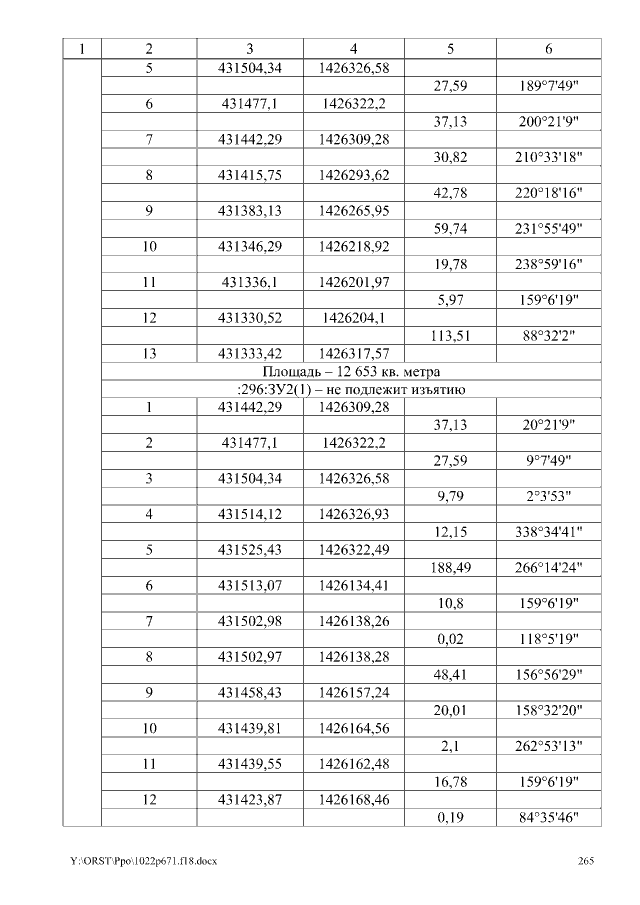 | 1 | 2 | 3 | 4 | 5 | 6 |
|---|---|---|---|---|---|
|  | 5 | 431504,34 | 1426326,58 |  |  |
|  |  |  |  | 27,59 | 189°7'49" |
|  | 6 | 431477,1 | 1426322,2 |  |  |
|  |  |  |  | 37,13 | 200°21'9" |
|  | 7 | 431442,29 | 1426309,28 |  |  |
|  |  |  |  | 30,82 | 210°33'18" |
|  | 8 | 431415,75 | 1426293,62 |  |  |
|  |  |  |  | 42,78 | 220°18'16" |
|  | 9 | 431383,13 | 1426265,95 |  |  |
|  |  |  |  | 59,74 | 231°55'49" |
|  | 10 | 431346,29 | 1426218,92 |  |  |
|  |  |  |  | 19,78 | 238°59'16" |
|  | 11 | 431336,1 | 1426201,97 |  |  |
|  |  |  |  | 5,97 | 159°6'19" |
|  | 12 | 431330,52 | 1426204,1 |  |  |
|  |  |  |  | 113,51 | 88°32'2" |
|  | 13 | 431333,42 | 1426317,57 |  |  |
|  | Площадь – 12 653 кв. метра |  |  |  |  |
|  | :296:ЗУ2(1) – не подлежит изъятию |  |  |  |  |
|  | 1 | 431442,29 | 1426309,28 |  |  |
|  |  |  |  | 37,13 | 20°21'9" |
|  | 2 | 431477,1 | 1426322,2 |  |  |
|  |  |  |  | 27,59 | 9°7'49" |
|  | 3 | 431504,34 | 1426326,58 |  |  |
|  |  |  |  | 9,79 | 2°3'53" |
|  | 4 | 431514,12 | 1426326,93 |  |  |
|  |  |  |  | 12,15 | 338°34'41" |
|  | 5 | 431525,43 | 1426322,49 |  |  |
|  |  |  |  | 188,49 | 266°14'24" |
|  | 6 | 431513,07 | 1426134,41 |  |  |
|  |  |  |  | 10,8 | 159°6'19" |
|  | 7 | 431502,98 | 1426138,26 |  |  |
|  |  |  |  | 0,02 | 118°5'19" |
|  | 8 | 431502,97 | 1426138,28 |  |  |
|  |  |  |  | 48,41 | 156°56'29" |
|  | 9 | 431458,43 | 1426157,24 |  |  |
|  |  |  |  | 20,01 | 158°32'20" |
|  | 10 | 431439,81 | 1426164,56 |  |  |
|  |  |  |  | 2,1 | 262°53'13" |
|  | 11 | 431439,55 | 1426162,48 |  |  |
|  |  |  |  | 16,78 | 159°6'19" |
|  | 12 | 431423,87 | 1426168,46 |  |  |
|  |  |  |  | 0,19 | 84°35'46" |

Y:\ORST\Ppo\1022p671.f18.docx 265